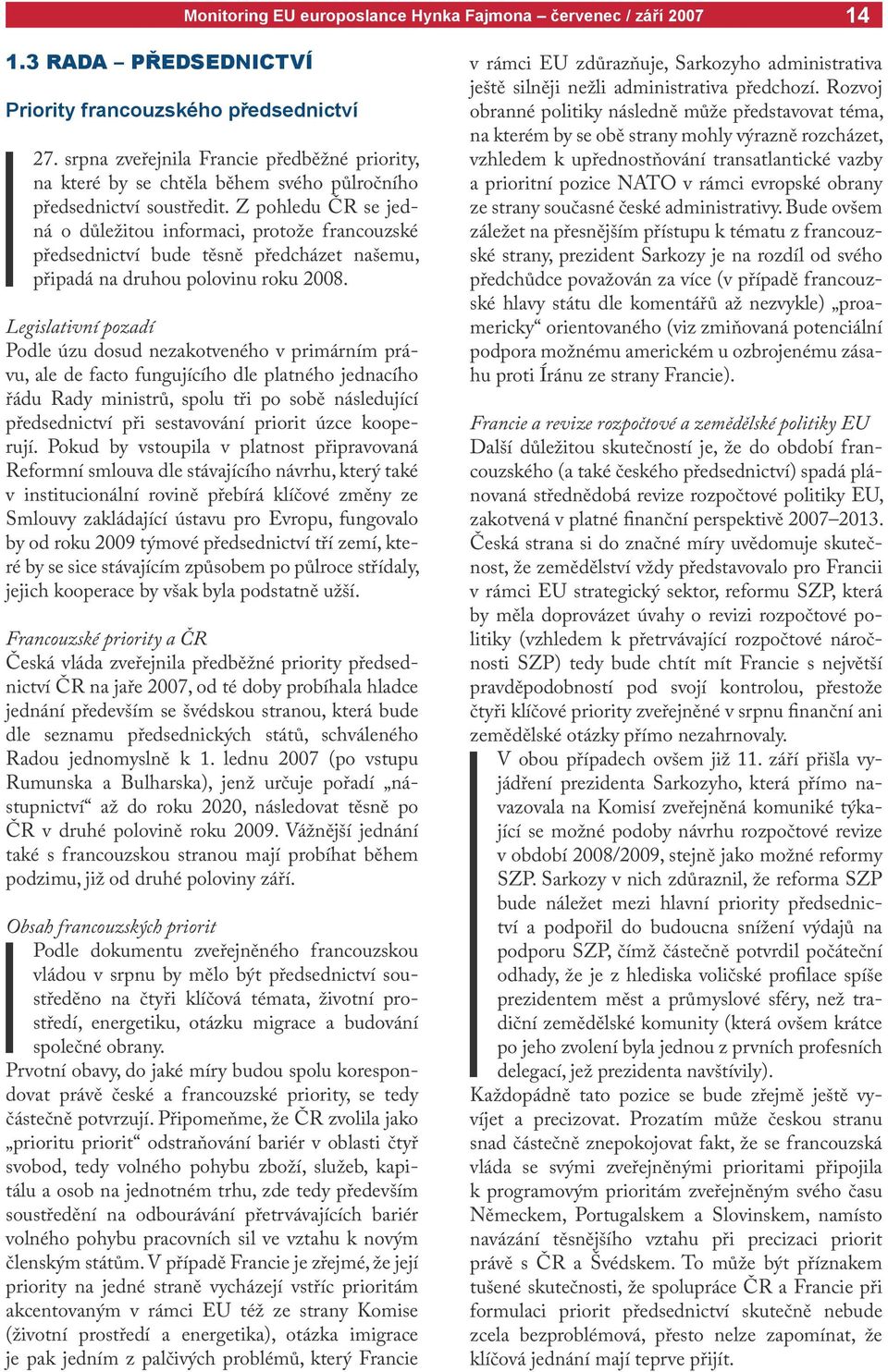 Monitoring EU europoslance Hynka Fajmona – červenec / září 2007 14

1.3 RADA – PŘEDSEDNICTVÍ

Priority francouzského předsednictví

27. srpna zveřejnila Francie předběžné priority, na které by se chtěla během svého půlročního předsednictví soustředit. Z pohledu ČR se jedná o důležitou informaci, protože francouzské předsednictví bude těsně předcházet našemu, připadá na druhou polovinu roku 2008.

Legislativní pozadí
Podle úzu dosud nezakotveného v primárním právu, ale de facto fungujícího dle platného jednacího řádu Rady ministrů, spolu tři po sobě následující předsednictví při sestavování priorit úzce kooperují. Pokud by vstoupila v platnost připravovaná Reformní smlouva dle stávajícího návrhu, který také v institucionální rovině přebírá klíčové změny ze Smlouvy zakládající ústavu pro Evropu, fungovalo by od roku 2009 týmové předsednictví tří zemí, které by se sice stávajícím způsobem po půlroce střídaly, jejich kooperace by však byla podstatně užší.

Francouzské priority a ČR
Česká vláda zveřejnila předběžné priority předsednictví ČR na jaře 2007, od té doby probíhala hladce jednání především se švédskou stranou, která bude dle seznamu předsednických států, schváleného Radou jednomyslně k 1. lednu 2007 (po vstupu Rumunska a Bulharska), jenž určuje pořadí „nástupnictví“ až do roku 2020, následovat těsně po ČR v druhé polovině roku 2009. Vážnější jednání také s francouzskou stranou mají probíhat během podzimu, již od druhé poloviny září.

Obsah francouzských priorit
Podle dokumentu zveřejněného francouzskou vládou v srpnu by mělo být předsednictví soustředěno na čtyři klíčová témata, životní prostředí, energetiku, otázku migrace a budování společné obrany.
Prvotní obavy, do jaké míry budou spolu korespondovat právě české a francouzské priority, se tedy částečně potvrzují. Připomeňme, že ČR zvolila jako „prioritu priorit“ odstraňování bariér v oblasti čtyř svobod, tedy volného pohybu zboží, služeb, kapitálu a osob na jednotném trhu, zde tedy především soustředění na odbourávání přetrvávajících bariér volného pohybu pracovních sil ve vztahu k novým členským státům. V případě Francie je zřejmé, že její priority na jedné straně vycházejí vstříc prioritám akcentovaným v rámci EU též ze strany Komise (životní prostředí a energetika), otázka imigrace je pak jedním z palčivých problémů, který Francie v rámci EU zdůrazňuje, Sarkozyho administrativa ještě silněji nežli administrativa předchozí. Rozvoj obranné politiky následně může představovat téma, na kterém by se obě strany mohly výrazně rozcházet, vzhledem k upřednostňování transatlantické vazby a prioritní pozice NATO v rámci evropské obrany ze strany současné české administrativy. Bude ovšem záležet na přesnějším přístupu k tématu z francouzské strany, prezident Sarkozy je na rozdíl od svého předchůdce považován za více (v případě francouzské hlavy státu dle komentářů až nezvykle) „proamericky“ orientovaného (viz zmiňovaná potenciální podpora možnému americkém u ozbrojenému zásahu proti Íránu ze strany Francie).

Francie a revize rozpočtové a zemědělské politiky EU
Další důležitou skutečností je, že do období francouzského (a také českého předsednictví) spadá plánovaná střednědobá revize rozpočtové politiky EU, zakotvená v platné finanční perspektivě 2007–2013. Česká strana si do značné míry uvědomuje skutečnost, že zemědělství vždy představovalo pro Francii v rámci EU strategický sektor, reformu SZP, která by měla doprovázet úvahy o revizi rozpočtové politiky (vzhledem k přetrvávající rozpočtové náročnosti SZP) tedy bude chtít mít Francie s největší pravděpodobností pod svojí kontrolou, přestože čtyři klíčové priority zveřejněné v srpnu finanční ani zemědělské otázky přímo nezahrnovaly.
V obou případech ovšem již 11. září přišla vyjádření prezidenta Sarkozyho, která přímo navazovala na Komisí zveřejněná komuniké týkající se možné podoby návrhu rozpočtové revize v období 2008/2009, stejně jako možné reformy SZP. Sarkozy v nich zdůraznil, že reforma SZP bude náležet mezi hlavní priority předsednictví a podpořil do budoucna snížení výdajů na podporu SZP, čímž částečně potvrdil počáteční odhady, že je z hlediska voličské profilace spíše prezidentem měst a průmyslové sféry, než tradiční zemědělské komunity (která ovšem krátce po jeho zvolení byla jednou z prvních profesních delegací, jež prezidenta navštívily).
Každopádně tato pozice se bude zřejmě ještě vyvíjet a precizovat. Prozatím může českou stranu snad částečně znepokojovat fakt, že se francouzská vláda se svými zveřejněnými prioritami připojila k programovým prioritám zveřejněným svého času Německem, Portugalskem a Slovinskem, namísto navázání těsnějšího vztahu při precizaci priorit právě s ČR a Švédskem. To může být příznakem tušené skutečnosti, že spolupráce ČR a Francie při formulaci priorit předsednictví skutečně nebude zcela bezproblémová, přesto nelze zapomínat, že klíčová jednání mají teprve přijít.